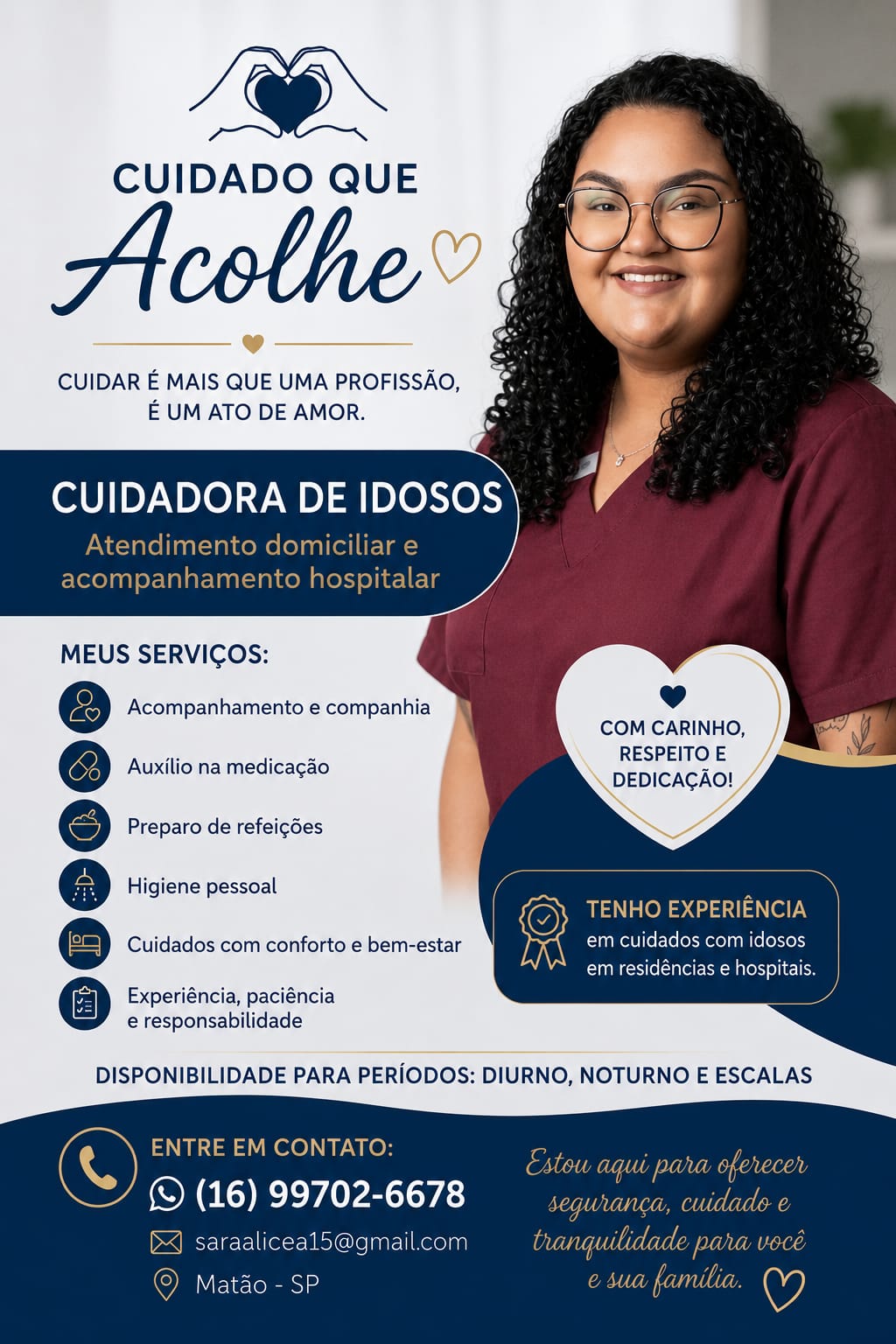 CUIDADO QUE
Acolhe

CUIDAR É MAIS QUE UMA PROFISSÃO,
É UM ATO DE AMOR.

CUIDADORA DE IDOSOS
Atendimento domiciliar e acompanhamento hospitalar

MEUS SERVIÇOS:
Acompanhamento e companhia
Auxílio na medicação
Preparo de refeições
Higiene pessoal
Cuidados com conforto e bem-estar
Experiência, paciência e responsabilidade

COM CARINHO,
RESPEITO E
DEDICAÇÃO!

TENHO EXPERIÊNCIA
em cuidados com idosos em residências e hospitais.

DISPONIBILIDADE PARA PERÍODOS: DIURNO, NOTURNO E ESCALAS

ENTRE EM CONTATO:
(16) 99702-6678
saraalicea15@gmail.com
Matão - SP

Estou aqui para oferecer segurança, cuidado e tranquilidade para você e sua família.